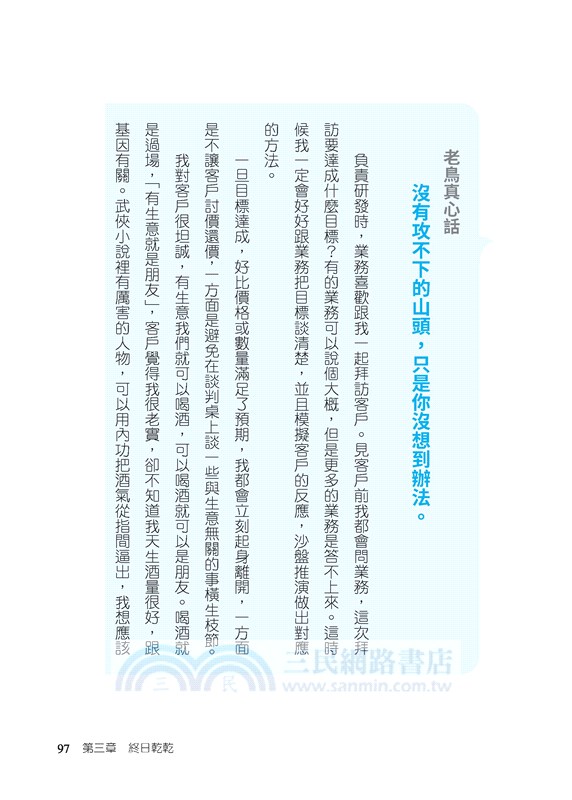 老鳥真心話

沒有攻不下的山頭，只是你沒想到辦法。

負責研發時，業務喜歡跟我一起拜訪客戶。見客戶前我都會問業務，這次拜訪要達成什麼目標？有的業務可以說個大概，但是更多的業務是答不上來。這時候我一定會好好跟業務把目標談清楚，並且模擬客戶的反應，沙盤推演做出對應的方法。

一旦目標達成，好比價格或數量滿足了預期，我都會立刻起身離開，一方面是不讓客戶討價還價，一方面是避免在談判桌上談一些與生意無關的事橫生枝節。

我對客戶很坦誠，有生意我們就可以喝酒，可以喝酒就可以是朋友。喝酒就是過場，「有生意就是朋友」，客戶覺得我很老實，卻不知道我天生酒量很好，跟基因有關。武俠小說裡有厲害的人物，可以用內功把酒氣從指間逼出，我想應該

三民網路書店
www.sanmin.com.tw

97 第三章 終日乾乾